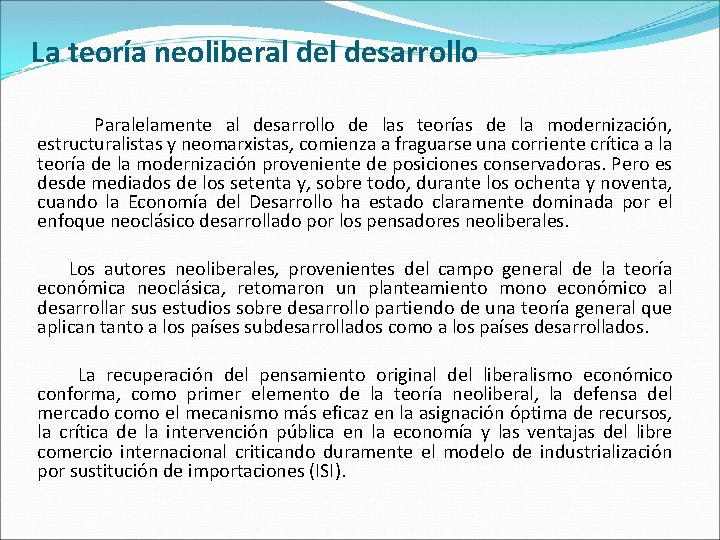 La teoría neoliberal del desarrollo

Paralelamente al desarrollo de las teorías de la modernización, estructuralistas y neomarxistas, comienza a fraguarse una corriente crítica a la teoría de la modernización proveniente de posiciones conservadoras. Pero es desde mediados de los setenta y, sobre todo, durante los ochenta y noventa, cuando la Economía del Desarrollo ha estado claramente dominada por el enfoque neoclásico desarrollado por los pensadores neoliberales.

Los autores neoliberales, provenientes del campo general de la teoría económica neoclásica, retomaron un planteamiento mono económico al desarrollar sus estudios sobre desarrollo partiendo de una teoría general que aplican tanto a los países subdesarrollados como a los países desarrollados.

La recuperación del pensamiento original del liberalismo económico conforma, como primer elemento de la teoría neoliberal, la defensa del mercado como el mecanismo más eficaz en la asignación óptima de recursos, la crítica de la intervención pública en la economía y las ventajas del libre comercio internacional criticando duramente el modelo de industrialización por sustitución de importaciones (ISI).